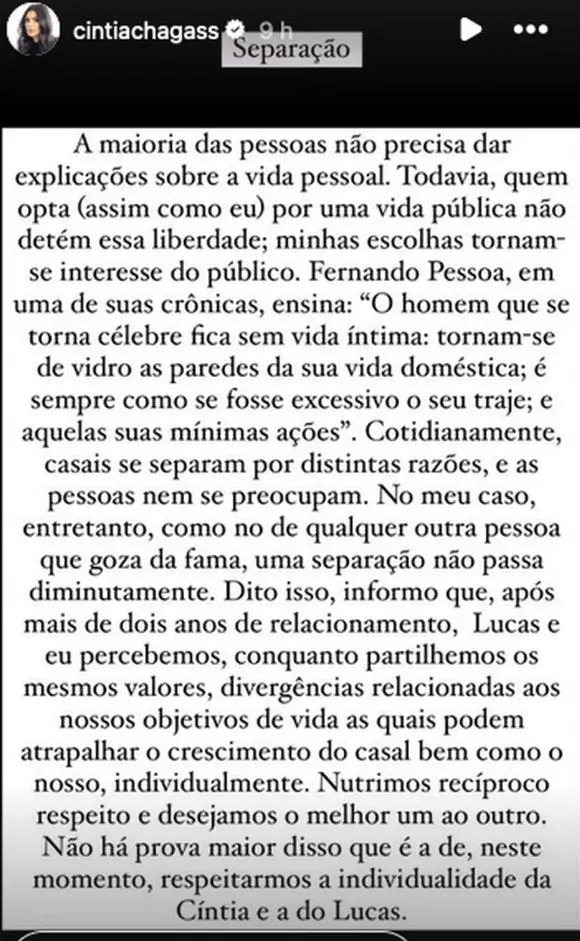 cintiachagass 9 h

Separação

A maioria das pessoas não precisa dar explicações sobre a vida pessoal. Todavia, quem opta (assim como eu) por uma vida pública não detém essa liberdade; minhas escolhas tornam-se interesse do público. Fernando Pessoa, em uma de suas crônicas, ensina: “O homem que se torna célebre fica sem vida íntima: tornam-se de vidro as paredes da sua vida doméstica; é sempre como se fosse excessivo o seu traje; e aquelas suas mínimas ações”. Cotidianamente, casais se separam por distintas razões, e as pessoas nem se preocupam. No meu caso, entretanto, como no de qualquer outra pessoa que goza da fama, uma separação não passa diminutamente. Dito isso, informo que, após mais de dois anos de relacionamento, Lucas e eu percebemos, conquanto partilhemos os mesmos valores, divergências relacionadas aos nossos objetivos de vida as quais podem atrapalhar o crescimento do casal bem como o nosso, individualmente. Nutrimos recíproco respeito e desejamos o melhor um ao outro. Não há prova maior disso que é a de, neste momento, respeitarmos a individualidade da Cíntia e a do Lucas.